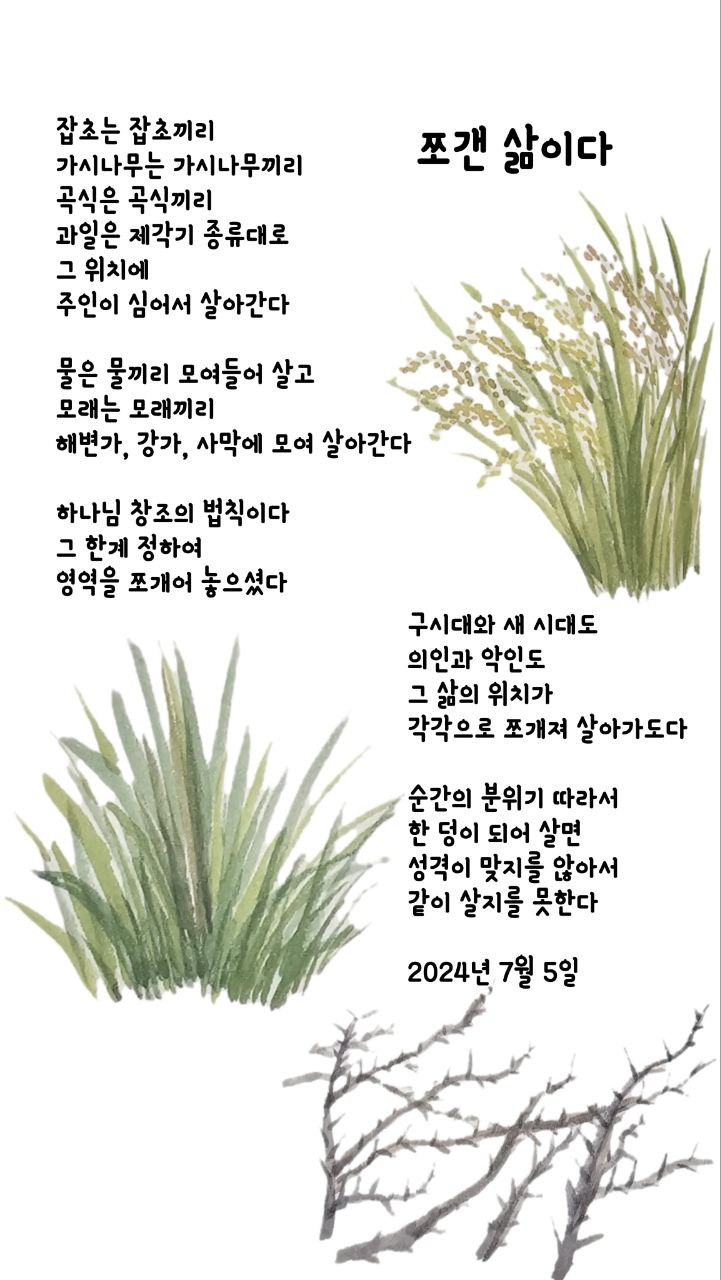 쪼갠 삶이다

잡초는 잡초끼리
가시나무는 가시나무끼리
곡식은 곡식끼리
과일은 제각기 종류대로
그 위치에
주인이 심어서 살아간다

물은 물끼리 모여들어 살고
모래는 모래끼리
해변가, 강가, 사막에 모여 살아간다

하나님 창조의 법칙이다
그 한계 정하여
영역을 쪼개어 놓으셨다

구시대와 새 시대도
의인과 악인도
그 삶의 위치가
각각으로 쪼개져 살아가도다

순간의 분위기 따라서
한 덩이 되어 살면
성격이 맞지를 않아서
같이 살지를 못한다

2024년 7월 5일